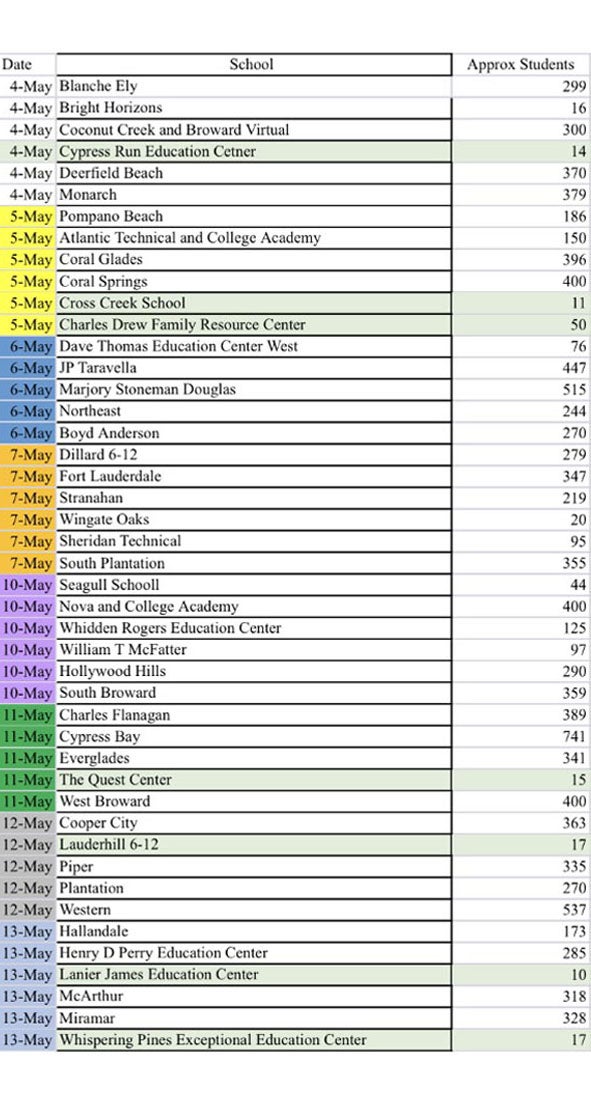 | Date | School | Approx Students |
|---|---|---|
| 4-May | Blanche Ely | 299 |
| 4-May | Bright Horizons | 16 |
| 4-May | Coconut Creek and Broward Virtual | 300 |
| 4-May | Cypress Run Education Cetner | 14 |
| 4-May | Deerfield Beach | 370 |
| 4-May | Monarch | 379 |
| 5-May | Pompano Beach | 186 |
| 5-May | Atlantic Technical and College Academy | 150 |
| 5-May | Coral Glades | 396 |
| 5-May | Coral Springs | 400 |
| 5-May | Cross Creek School | 11 |
| 5-May | Charles Drew Family Resource Center | 50 |
| 6-May | Dave Thomas Education Center West | 76 |
| 6-May | JP Taravella | 447 |
| 6-May | Marjory Stoneman Douglas | 515 |
| 6-May | Northeast | 244 |
| 6-May | Boyd Anderson | 270 |
| 7-May | Dillard 6-12 | 279 |
| 7-May | Fort Lauderdale | 347 |
| 7-May | Stranahan | 219 |
| 7-May | Wingate Oaks | 20 |
| 7-May | Sheridan Technical | 95 |
| 7-May | South Plantation | 355 |
| 10-May | Seagull Schooll | 44 |
| 10-May | Nova and College Academy | 400 |
| 10-May | Whidden Rogers Education Center | 125 |
| 10-May | William T McFatter | 97 |
| 10-May | Hollywood Hills | 290 |
| 10-May | South Broward | 359 |
| 11-May | Charles Flanagan | 389 |
| 11-May | Cypress Bay | 741 |
| 11-May | Everglades | 341 |
| 11-May | The Quest Center | 15 |
| 11-May | West Broward | 400 |
| 12-May | Cooper City | 363 |
| 12-May | Lauderhill 6-12 | 17 |
| 12-May | Piper | 335 |
| 12-May | Plantation | 270 |
| 12-May | Western | 537 |
| 13-May | Hallandale | 173 |
| 13-May | Henry D Perry Education Center | 285 |
| 13-May | Lanier James Education Center | 10 |
| 13-May | McArthur | 318 |
| 13-May | Miramar | 328 |
| 13-May | Whispering Pines Exceptional Education Center | 17 |